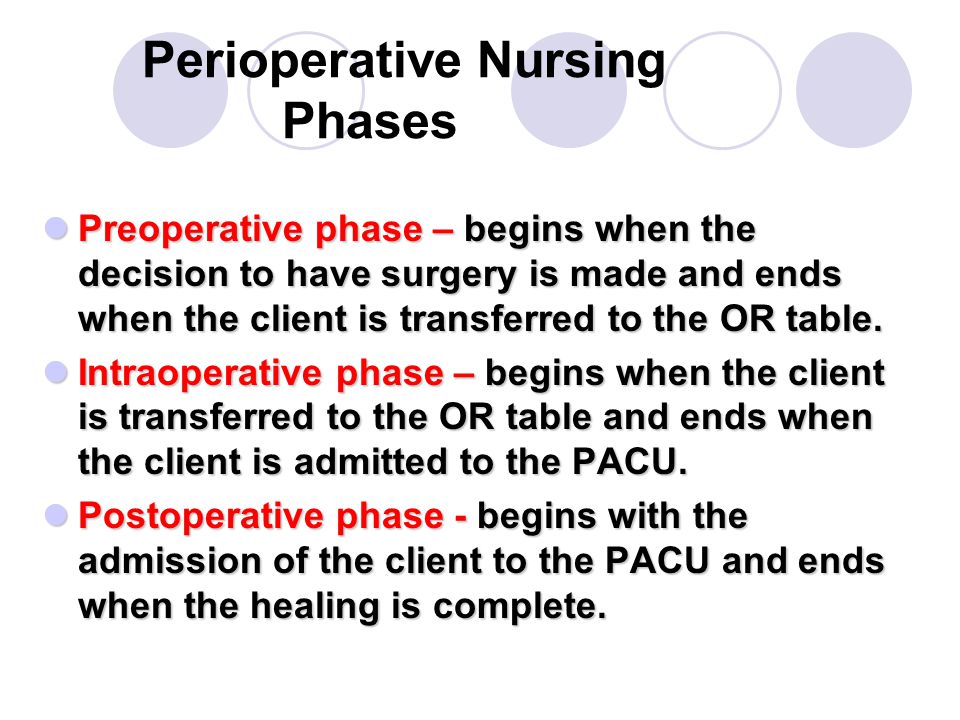 Perioperative Nursing Phases

Preoperative phase – begins when the decision to have surgery is made and ends when the client is transferred to the OR table.

Intraoperative phase – begins when the client is transferred to the OR table and ends when the client is admitted to the PACU.

Postoperative phase - begins with the admission of the client to the PACU and ends when the healing is complete.